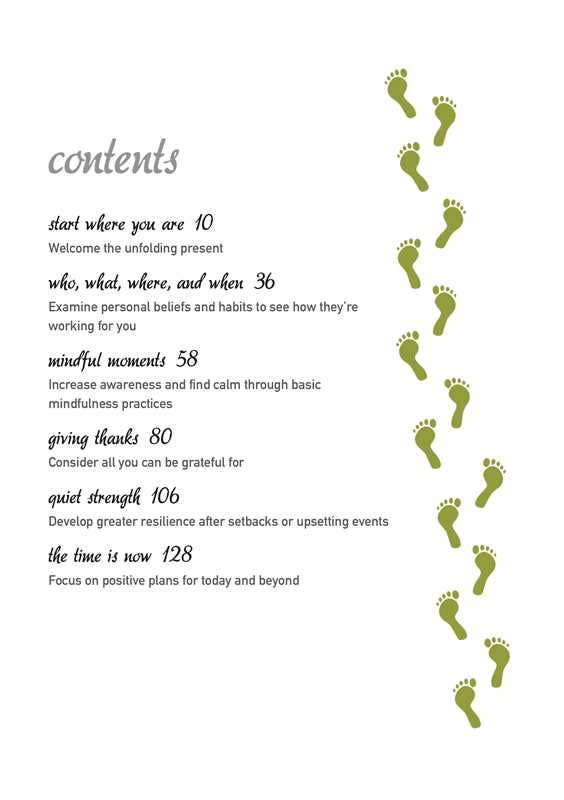 contents

start where you are 10
Welcome the unfolding present

who, what, where, and when 36
Examine personal beliefs and habits to see how they're working for you

mindful moments 58
Increase awareness and find calm through basic mindfulness practices

giving thanks 80
Consider all you can be grateful for

quiet strength 106
Develop greater resilience after setbacks or upsetting events

the time is now 128
Focus on positive plans for today and beyond